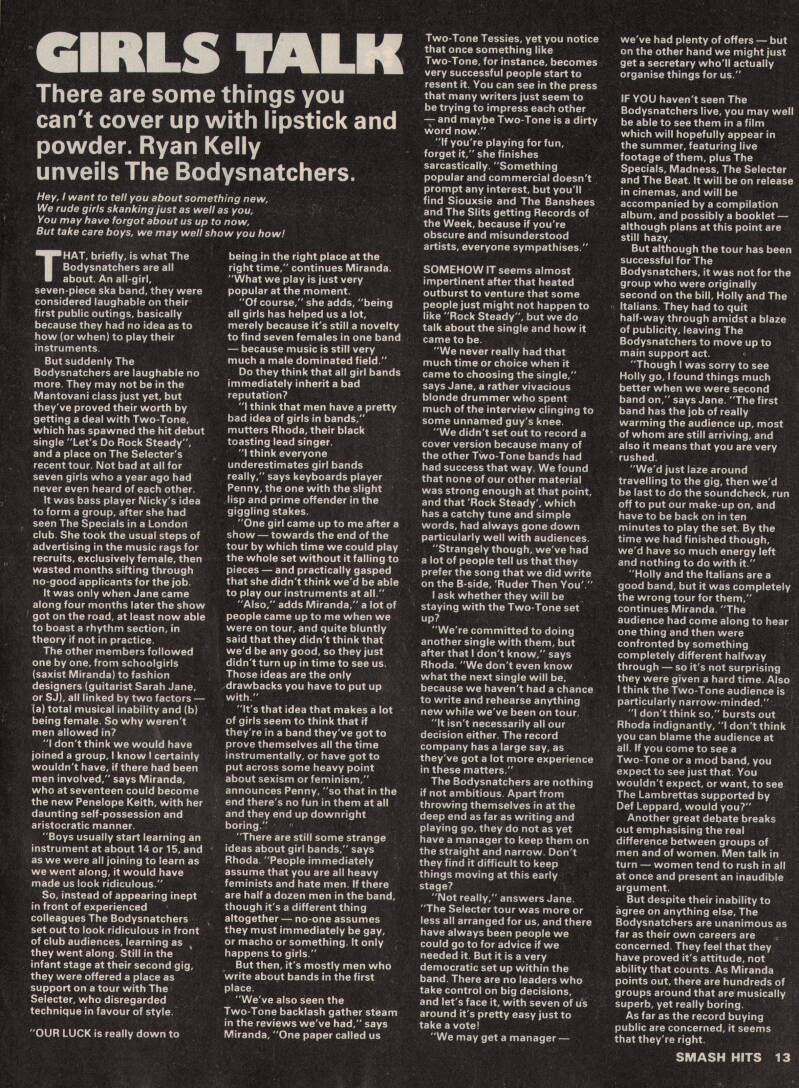 GIRLS TALK

There are some things you can't cover up with lipstick and powder. Ryan Kelly unveils The Bodysnatchers.

Hey, I want to tell you about something new,
We rude girls skanking just as well as you,
You may have forgot about us up to now,
But take care boys, we may well show you how!

THAT, briefly, is what The Bodysnatchers are all about. An all-girl, seven-piece ska band, they were considered laughable on their first public outings, basically because they had no idea as to how (or when) to play their instruments.

But suddenly The Bodysnatchers are laughable no more. They may not be in the Mantovani class just yet, but they've proved their worth by getting a deal with Two-Tone, which has spawned the hit debut single "Let's Do Rock Steady", and a place on The Selecter's recent tour. Not bad at all for seven girls who a year ago had never even heard of each other.

It was bass player Nicky's idea to form a group, after she had seen The Specials in a London club. She took the usual steps of advertising in the music rags for recruits, exclusively female, then wasted months sifting through no-good applicants for the job.

It was only when Jane came along four months later the show got on the road, at least now able to boast a rhythm section, in theory if not in practice.

The other members followed one by one, from schoolgirls (saxist Miranda) to fashion designers (guitarist Sarah Jane, or SJ), all linked by two factors — (a) total musical inability and (b) being female. So why weren't men allowed in?

"I don't think we would have joined a group. I know I certainly wouldn't have, if there had been men involved," says Miranda, who at seventeen could become the new Penelope Keith, with her daunting self-possession and aristocratic manner.

"Boys usually start learning an instrument at about 14 or 15, and as we were all joining to learn as we went along, it would have made us look ridiculous."

So, instead of appearing inept in front of experienced colleagues The Bodysnatchers set out to look ridiculous in front of club audiences, learning as they went along. Still in the infant stage at their second gig, they were offered a place as support on a tour with The Selecter, who disregarded technique in favour of style.

"OUR LUCK is really down to being in the right place at the right time," continues Miranda. "What we play is just very popular at the moment.

"Of course," she adds, "being all girls has helped us a lot, merely because it's still a novelty to find seven females in one band — because music is still very much a male dominated field."

Do they think that all girl bands immediately inherit a bad reputation?

"I think that men have a pretty bad idea of girls in bands," mutters Rhoda, their black toasting lead singer.

"I think everyone underestimates girl bands really," says keyboards player Penny, the one with the slight lisp and prime offender in the giggling stakes.

"One girl came up to me after a show — towards the end of the tour by which time we could play the whole set without it falling to pieces — and practically gasped that she didn't think we'd be able to play our instruments at all."

"Also," adds Miranda," a lot of people came up to me when we were on tour, and quite bluntly said that they didn't think that we'd be any good, so they just didn't turn up in time to see us. Those ideas are the only drawbacks you have to put up with."

"It's that idea that makes a lot of girls seem to think that if they're in a band they've got to prove themselves all the time instrumentally, or have got to put across some heavy point about sexism or feminism," announces Penny, "so that in the end there's no fun in them at all and they end up downright boring."

"There are still some strange ideas about girl bands," says Rhoda. "People immediately assume that you are all heavy feminists and hate men. If there are half a dozen men in the band, though it's a different thing altogether — no-one assumes they must immediately be gay, or macho or something. It only happens to girls."

But then, it's mostly men who write about bands in the first place.

"We've also seen the Two-Tone backlash gather steam in the reviews we've had," says Miranda, "One paper called us Two-Tone Tessies, yet you notice that once something like Two-Tone, for instance, becomes very successful people start to resent it. You can see in the press that many writers just seem to be trying to impress each other — and maybe Two-Tone is a dirty word now."

"If you're playing for fun, forget it," she finishes sarcastically. "Something popular and commercial doesn't prompt any interest, but you'll find Siouxsie and The Banshees and The Slits getting Records of the Week, because if you're obscure and misunderstood artists, everyone sympathises."

SOMEHOW IT seems almost impertinent after that heated outburst to venture that some people just might not happen to like "Rock Steady", but we do talk about the single and how it came to be.

"We never really had that much time or choice when it came to choosing the single," says Jane, a rather vivacious blonde drummer who spent much of the interview clinging to some unnamed guy's knee.

"We didn't set out to record a cover version because many of the other Two-Tone bands had had success that way. We found that none of our other material was strong enough at that point, and that 'Rock Steady', which has a catchy tune and simple words, had always gone down particularly well with audiences.

"Strangely though, we've had a lot of people tell us that they prefer the song that we did write on the B-side, 'Ruder Then You'."

I ask whether they will be staying with the Two-Tone set up?

"We're committed to doing another single with them, but after that I don't know," says Rhoda. "We don't even know what the next single will be, because we haven't had a chance to write and rehearse anything new while we've been on tour.

"It isn't necessarily all our decision either. The record company has a large say, as they've got a lot more experience in these matters."

The Bodysnatchers are nothing if not ambitious. Apart from throwing themselves in at the deep end as far as writing and playing go, they do not as yet have a manager to keep them on the straight and narrow. Don't they find it difficult to keep things moving at this early stage?

"Not really," answers Jane. "The Selecter tour was more or less all arranged for us, and there have always been people we could go to for advice if we needed it. But it is a very democratic set up within the band. There are no leaders who take control on big decisions, and let's face it, with seven of us around it's pretty easy just to take a vote!

"We may get a manager — we've had plenty of offers — but on the other hand we might just get a secretary who'll actually organise things for us."

IF YOU haven't seen The Bodysnatchers live, you may well be able to see them in a film which will hopefully appear in the summer, featuring live footage of them, plus The Specials, Madness, The Selecter and The Beat. It will be on release in cinemas, and will be accompanied by a compilation album, and possibly a booklet — although plans at this point are still hazy.

But although the tour has been successful for The Bodysnatchers, it was not for the group who were originally second on the bill, Holly and The Italians. They had to quit half-way through amidst a blaze of publicity, leaving The Bodysnatchers to move up to main support act.

"Though I was sorry to see Holly go, I found things much better when we were second band on," says Jane. "The first band has the job of really warming the audience up, most of whom are still arriving, and also it means that you are very rushed.

"We'd just laze around travelling to the gig, then we'd be last to do the soundcheck, run off to put our make-up on, and have to be back on in ten minutes to play the set. By the time we had finished though, we'd have so much energy left and nothing to do with it."

"Holly and the Italians are a good band, but it was completely the wrong tour for them," continues Miranda. "The audience had come along to hear one thing and then were confronted by something completely different halfway through — so it's not surprising they were given a hard time. Also I think the Two-Tone audience is particularly narrow-minded."

"I don't think so," bursts out Rhoda indignantly, "I don't think you can blame the audience at all. If you come to see a Two-Tone or a mod band, you expect to see just that. You wouldn't expect, or want, to see The Lambrettas supported by Def Leppard, would you?"

Another great debate breaks out emphasising the real difference between groups of men and of women. Men talk in turn — women tend to rush in all at once and present an inaudible argument.

But despite their inability to agree on anything else, The Bodysnatchers are unanimous as far as their own careers are concerned. They feel that they have proved it's attitude, not ability that counts. As Miranda points out, there are hundreds of groups around that are musically superb, yet really boring.

As far as the record buying public are concerned, it seems that they're right.

SMASH HITS 13